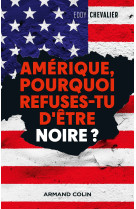 EDDY CHEVALIER

AMÉRIQUE, POURQUOI REFUSES-TU D'ÊTRE NOIRE ?

ARMAND COLIN